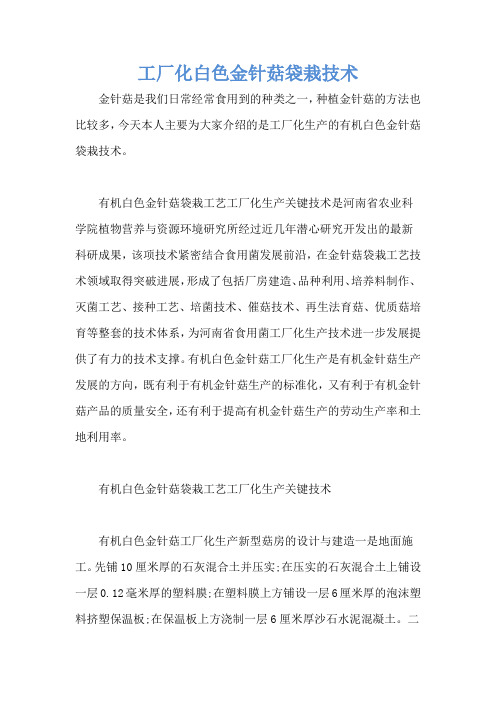 工厂化白色金针菇袋栽技术

金针菇是我们日常经常食用到的种类之一，种植金针菇的方法也比较多，今天本人主要为大家介绍的是工厂化生产的有机白色金针菇袋栽技术。

有机白色金针菇袋栽工艺工厂化生产关键技术是河南省农业科学院植物营养与资源环境研究所经过近几年潜心研究开发出的最新科研成果，该项技术紧密结合食用菌发展前沿，在金针菇袋栽工艺技术领域取得突破进展，形成了包括厂房建造、品种利用、培养料制作、灭菌工艺、接种工艺、培菌技术、催菇技术、再生法育菇、优质菇培育等整套的技术体系，为河南省食用菌工厂化生产技术进一步发展提供了有力的技术支撑。有机白色金针菇工厂化生产是有机金针菇生产发展的方向，既有利于有机金针菇生产的标准化，又有利于有机金针菇产品的质量安全，还有利于提高有机金针菇生产的劳动生产率和土地利用率。

有机白色金针菇袋栽工艺工厂化生产关键技术

有机白色金针菇工厂化生产新型菇房的设计与建造一是地面施工。先铺10厘米厚的石灰混合土并压实;在压实的石灰混合土上铺设一层0.12毫米厚的塑料膜;在塑料膜上方铺设一层6厘米厚的泡沫塑料挤塑保温板;在保温板上方浇制一层6厘米厚沙石水泥混凝土。二